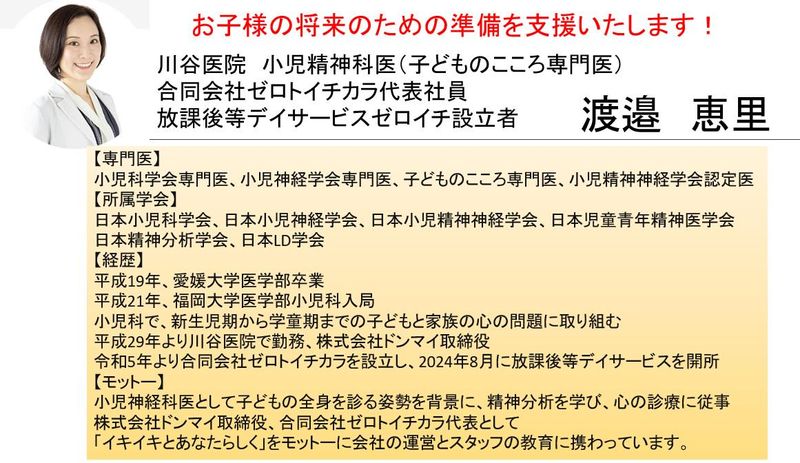 お子様の将来のための準備を支援いたします！

川谷医院 小児精神科医（子どものこころ専門医）
合同会社ゼロトイチカラ代表社員
放課後等デイサービスゼロイチ設立者

渡邉 恵里

【専門医】
小児科学会専門医、小児神経学会専門医、子どものこころ専門医、小児精神神経学会認定医
【所属学会】
日本小児科学会、日本小児神経学会、日本小児精神神経学会、日本児童青年精神医学会
日本精神分析学会、日本LD学会
【経歴】
平成19年、愛媛大学医学部卒業
平成21年、福岡大学医学部小児科入局
小児科で、新生児期から学童期までの子どもと家族の心の問題に取り組む
平成29年より川谷医院で勤務、株式会社ドンマイ取締役
令和5年より合同会社ゼロトイチカラを設立し、2024年8月に放課後等デイサービスを開所
【モットー】
小児神経科医として子どもの全身を診る姿勢を背景に、精神分析を学び、心の診療に従事
株式会社ドンマイ取締役、合同会社ゼロトイチカラ代表として
「イキイキとあなたらしく」をモットーに会社の運営とスタッフの教育に携わっています。